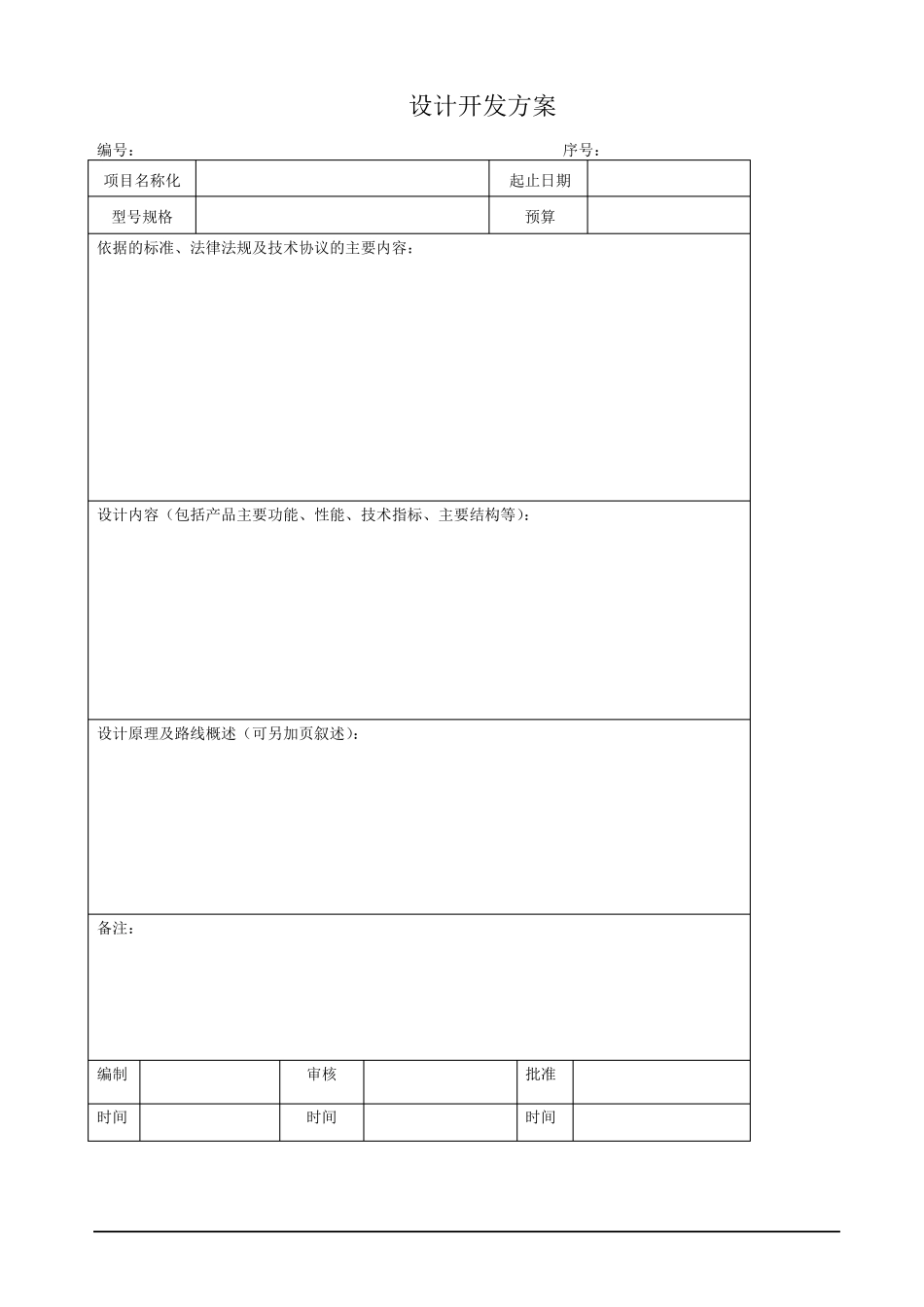 设计开发方案

编号：　　　　　　　　　　　　　　　　序号：

| 项目名称化 |  | 起止日期 |  |
|---|---|---|---|
| 型号规格 |  | 预算 |  |

依据的标准、法律法规及技术协议的主要内容：

设计内容（包括产品主要功能、性能、技术指标、主要结构等）：

设计原理及路线概述（可另加页叙述）：

备注：

| 编制 |  | 审核 |  | 批准 |  |
|---|---|---|---|---|---|
| 时间 |  | 时间 |  | 时间 |  |